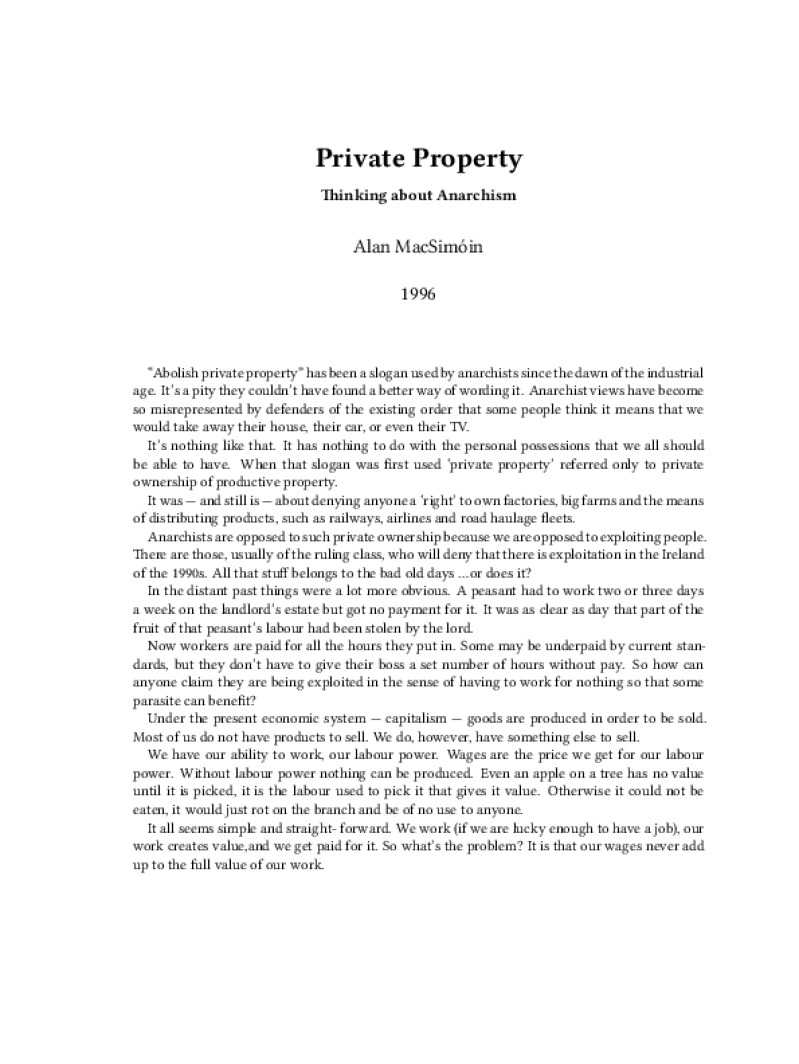 Private Property

Thinking about Anarchism

Alan MacSimóin

1996

"Abolish private property" has been a slogan used by anarchists since the dawn of the industrial age. It's a pity they couldn't have found a better way of wording it. Anarchist views have become so misrepresented by defenders of the existing order that some people think it means that we would take away their house, their car, or even their TV.

It's nothing like that. It has nothing to do with the personal possessions that we all should be able to have. When that slogan was first used 'private property' referred only to private ownership of productive property.

It was — and still is — about denying anyone a 'right' to own factories, big farms and the means of distributing products, such as railways, airlines and road haulage fleets.

Anarchists are opposed to such private ownership because we are opposed to exploiting people. There are those, usually of the ruling class, who will deny that there is exploitation in the Ireland of the 1990s. All that stuff belongs to the bad old days ...or does it?

In the distant past things were a lot more obvious. A peasant had to work two or three days a week on the landlord's estate but got no payment for it. It was as clear as day that part of the fruit of that peasant's labour had been stolen by the lord.

Now workers are paid for all the hours they put in. Some may be underpaid by current standards, but they don't have to give their boss a set number of hours without pay. So how can anyone claim they are being exploited in the sense of having to work for nothing so that some parasite can benefit?

Under the present economic system — capitalism — goods are produced in order to be sold. Most of us do not have products to sell. We do, however, have something else to sell.

We have our ability to work, our labour power. Wages are the price we get for our labour power. Without labour power nothing can be produced. Even an apple on a tree has no value until it is picked, it is the labour used to pick it that gives it value. Otherwise it could not be eaten, it would just rot on the branch and be of no use to anyone.

It all seems simple and straight- forward. We work (if we are lucky enough to have a job), our work creates value,and we get paid for it. So what's the problem? It is that our wages never add up to the full value of our work.